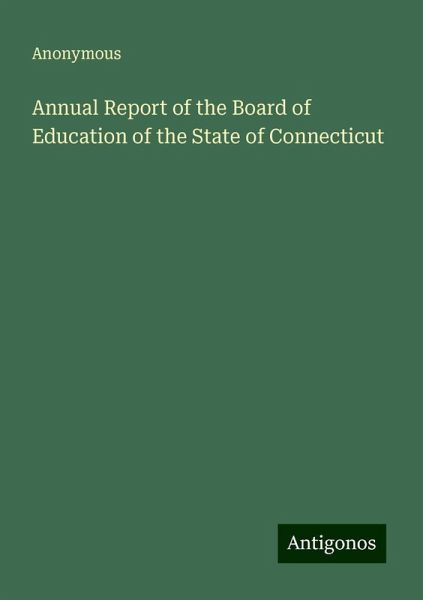 Anonymous

Annual Report of the Board of Education of the State of Connecticut

Antigonos